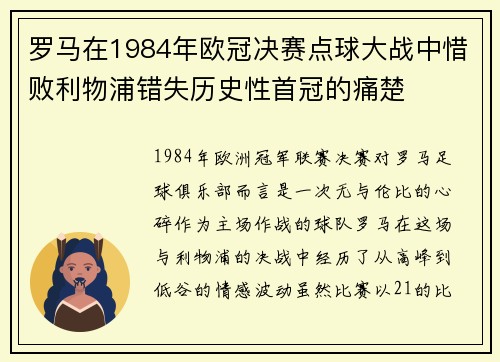 罗马在1984年欧冠决赛点球大战中惜败利物浦错失历史性首冠的痛楚

1984年欧洲冠军联赛决赛对罗马足球俱乐部而言是一次无与伦比的心碎作为主场作战的球队罗马在这场与利物浦的决战中经历了从高峰到低谷的情感波动虽然比赛以21的比